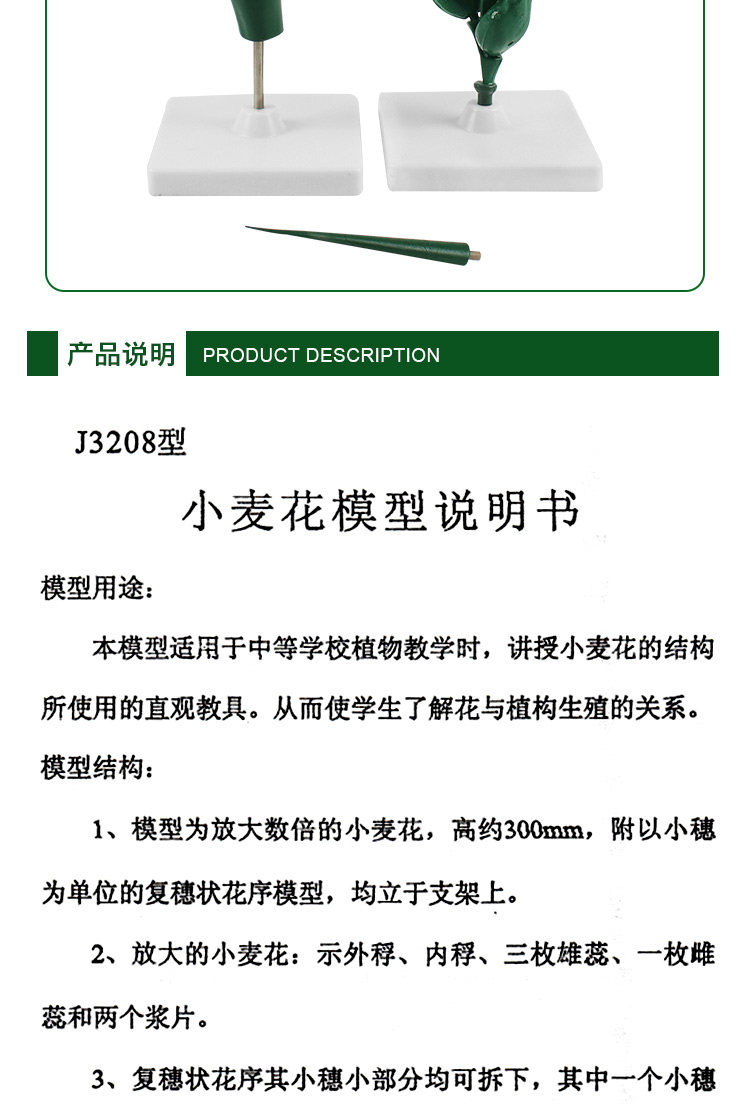 产品说明 PRODUCT DESCRIPTION

J3208型

小麦花模型说明书

模型用途：

本模型适用于中等学校植物教学时，讲授小麦花的结构所使用的直观教具。从而使学生了解花与植构生殖的关系。

模型结构：

1、模型为放大数倍的小麦花，高约300mm，附以小穗为单位的复穗状花序模型，均立于支架上。

2、放大的小麦花：示外稃、内稃、三枚雄蕊、一枚雌蕊和两个浆片。

3、复穗状花序其小穗小部分均可拆下，其中一个小穗